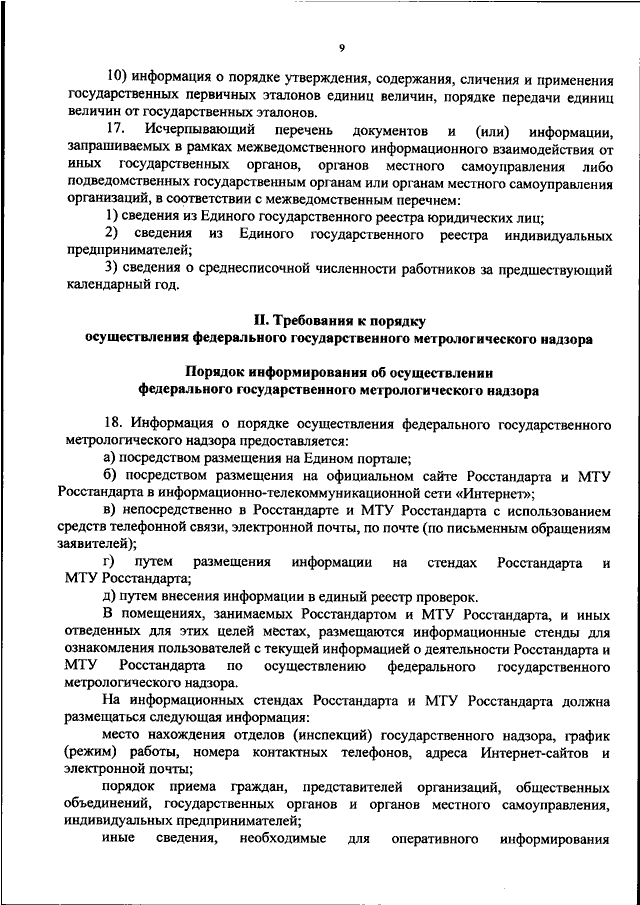 9

10) информация о порядке утверждения, содержания, сличения и применения государственных первичных эталонов единиц величин, порядке передачи единиц величин от государственных эталонов.

17. Исчерпывающий перечень документов и (или) информации, запрашиваемых в рамках межведомственного информационного взаимодействия от иных государственных органов, органов местного самоуправления либо подведомственных государственным органам или органам местного самоуправления организаций, в соответствии с межведомственным перечнем:

1) сведения из Единого государственного реестра юридических лиц;

2) сведения из Единого государственного реестра индивидуальных предпринимателей;

3) сведения о среднесписочной численности работников за предшествующий календарный год.

II. Требования к порядку осуществления федерального государственного метрологического надзора

Порядок информирования об осуществлении федерального государственного метрологического надзора

18. Информация о порядке осуществления федерального государственного метрологического надзора предоставляется:

а) посредством размещения на Едином портале;

б) посредством размещения на официальном сайте Росстандарта и МТУ Росстандарта в информационно-телекоммуникационной сети «Интернет»;

в) непосредственно в Росстандарте и МТУ Росстандарта с использованием средств телефонной связи, электронной почты, по почте (по письменным обращениям заявителей);

г) путем размещения информации на стендах Росстандарта и МТУ Росстандарта;

д) путем внесения информации в единый реестр проверок.

В помещениях, занимаемых Росстандартом и МТУ Росстандарта, и иных отведенных для этих целей местах, размещаются информационные стенды для ознакомления пользователей с текущей информацией о деятельности Росстандарта и МТУ Росстандарта по осуществлению федерального государственного метрологического надзора.

На информационных стендах Росстандарта и МТУ Росстандарта должна размещаться следующая информация:

место нахождения отделов (инспекций) государственного надзора, график (режим) работы, номера контактных телефонов, адреса Интернет-сайтов и электронной почты;

порядок приема граждан, представителей организаций, общественных объединений, государственных органов и органов местного самоуправления, индивидуальных предпринимателей;

иные сведения, необходимые для оперативного информирования